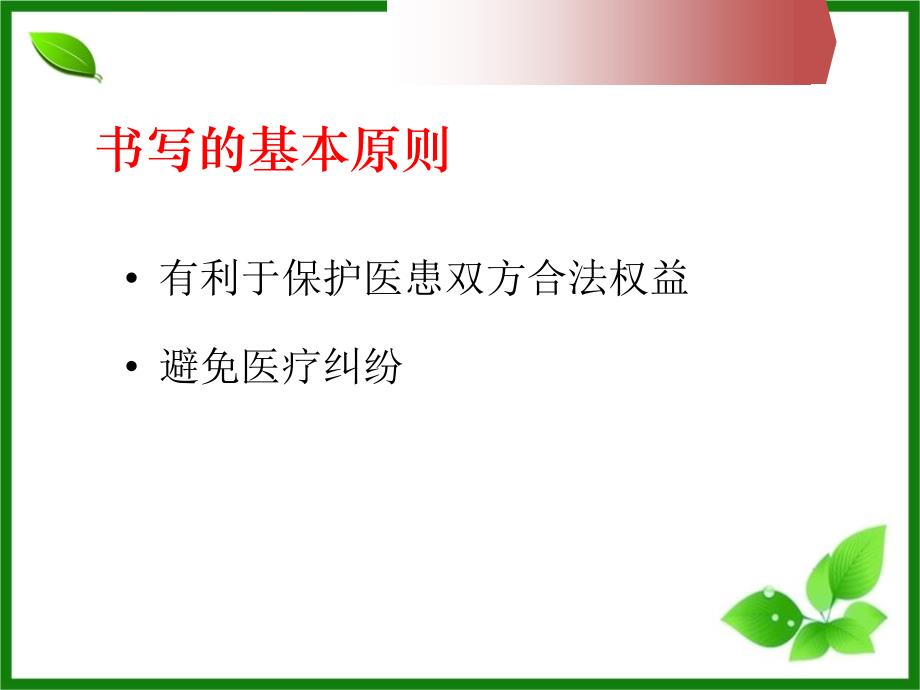 书写的基本原则

• 有利于保护医患双方合法权益

• 避免医疗纠纷